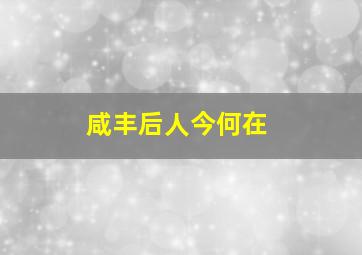 咸丰后人今何在